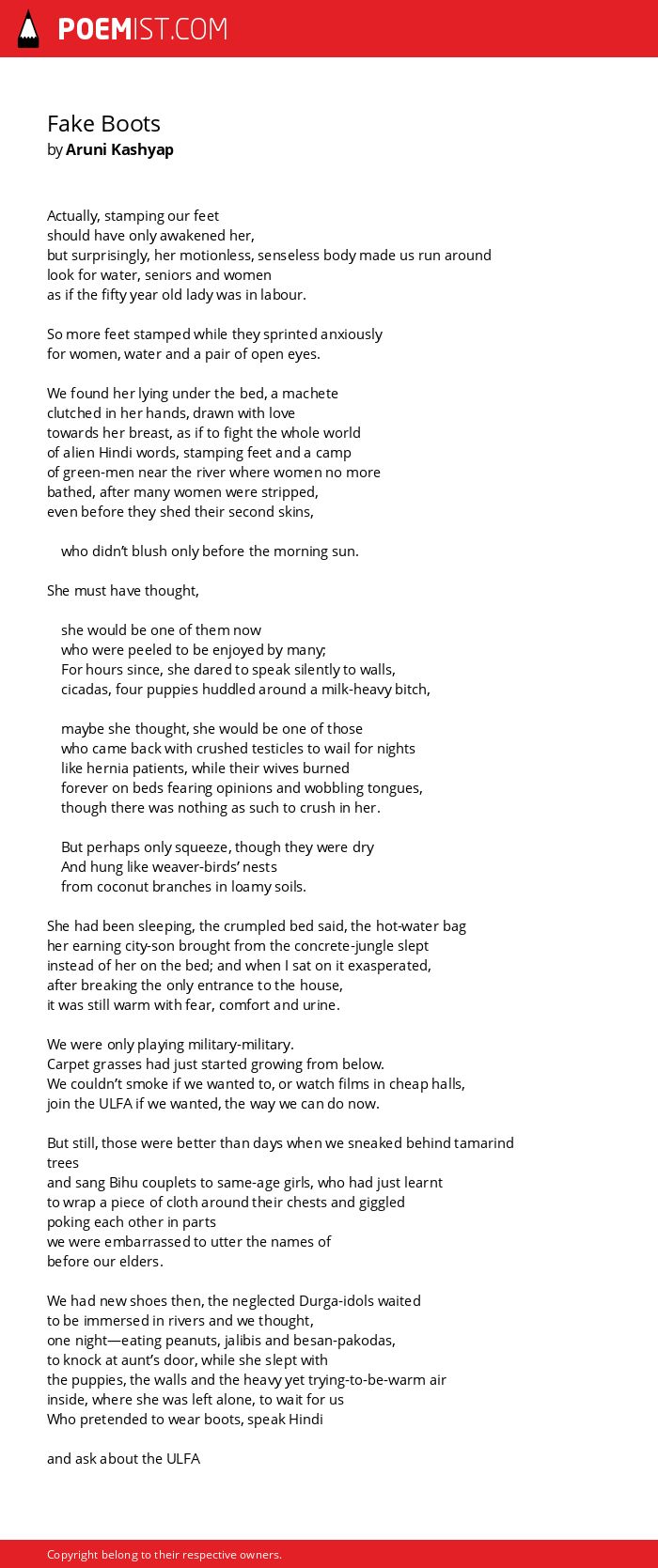 POEMIST.COM

Fake Boots
by Aruni Kashyap

Actually, stamping our feet
should have only awakened her,
but surprisingly, her motionless, senseless body made us run around
look for water, seniors and women
as if the fifty year old lady was in labour.

So more feet stamped while they sprinted anxiously
for women, water and a pair of open eyes.

We found her lying under the bed, a machete
clutched in her hands, drawn with love
towards her breast, as if to fight the whole world
of alien Hindi words, stamping feet and a camp
of green-men near the river where women no more
bathed, after many women were stripped,
even before they shed their second skins,

who didn't blush only before the morning sun.

She must have thought,

she would be one of them now
who were peeled to be enjoyed by many;
For hours since, she dared to speak silently to walls,
cicadas, four puppies huddled around a milk-heavy bitch,

maybe she thought, she would be one of those
who came back with crushed testicles to wail for nights
like hernia patients, while their wives burned
forever on beds fearing opinions and wobbling tongues,
though there was nothing as such to crush in her.

But perhaps only squeeze, though they were dry
And hung like weaver-birds' nests
from coconut branches in loamy soils.

She had been sleeping, the crumpled bed said, the hot-water bag
her earning city-son brought from the concrete-jungle slept
instead of her on the bed; and when I sat on it exasperated,
after breaking the only entrance to the house,
it was still warm with fear, comfort and urine.

We were only playing military-military.
Carpet grasses had just started growing from below.
We couldn't smoke if we wanted to, or watch films in cheap halls,
join the ULFA if we wanted, the way we can do now.

But still, those were better than days when we sneaked behind tamarind trees
and sang Bihu couplets to same-age girls, who had just learnt
to wrap a piece of cloth around their chests and giggled
poking each other in parts
we were embarrassed to utter the names of
before our elders.

We had new shoes then, the neglected Durga-idols waited
to be immersed in rivers and we thought,
one night—eating peanuts, jalibis and besan-pakodas,
to knock at aunt's door, while she slept with
the puppies, the walls and the heavy yet trying-to-be-warm air
inside, where she was left alone, to wait for us
Who pretended to wear boots, speak Hindi

and ask about the ULFA

Copyright belong to their respective owners.